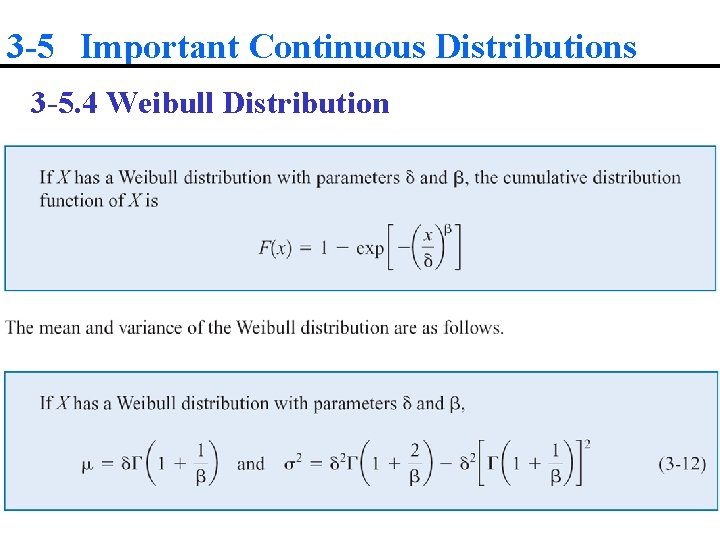 3-5 Important Continuous Distributions

3-5.4 Weibull Distribution

If $X$ has a Weibull distribution with parameters $\delta$ and $\beta$, the cumulative distribution function of $X$ is

$F(x) = 1 - \exp\left[-\left(\frac{x}{\delta}\right)^{\beta}\right]$

The mean and variance of the Weibull distribution are as follows.

If $X$ has a Weibull distribution with parameters $\delta$ and $\beta$,

$\mu = \delta\Gamma\left(1 + \frac{1}{\beta}\right)$ and $\sigma^2 = \delta^2\Gamma\left(1 + \frac{2}{\beta}\right) - \delta^2\left[\Gamma\left(1 + \frac{1}{\beta}\right)\right]^2$ (3-12)